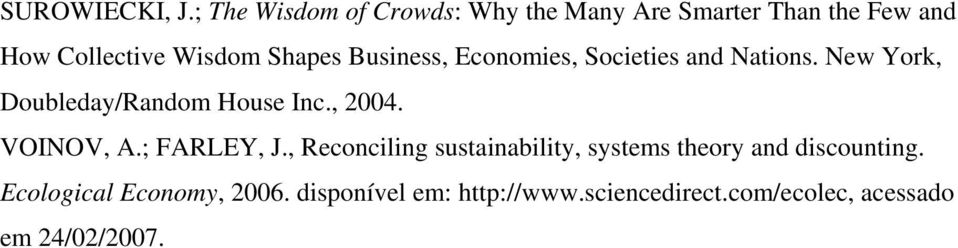 SUROWIECKI, J.; The Wisdom of Crowds: Why the Many Are Smarter Than the Few and How Collective Wisdom Shapes Business, Economies, Societies and Nations. New York, Doubleday/Random House Inc., 2004.

VOINOV, A.; FARLEY, J., Reconciling sustainability, systems theory and discounting. Ecological Economy, 2006. disponível em: http://www.sciencedirect.com/ecolec, acessado em 24/02/2007.